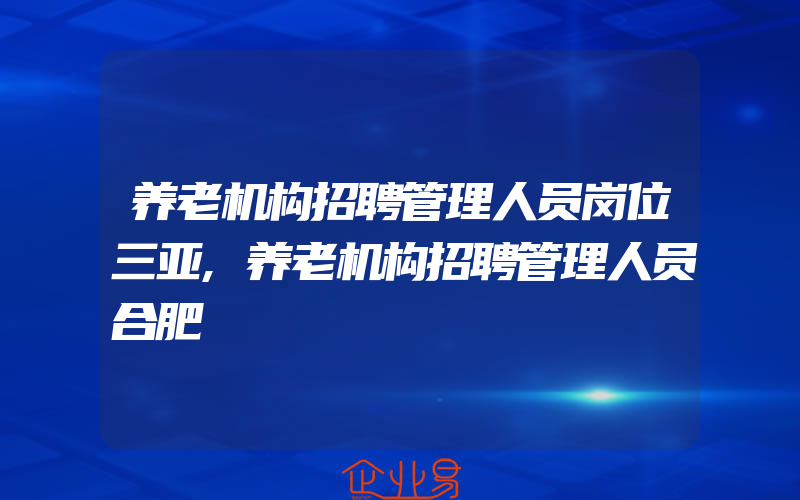 养老机构招聘管理人员岗位三亚，养老机构招聘管理人员合肥

企业易